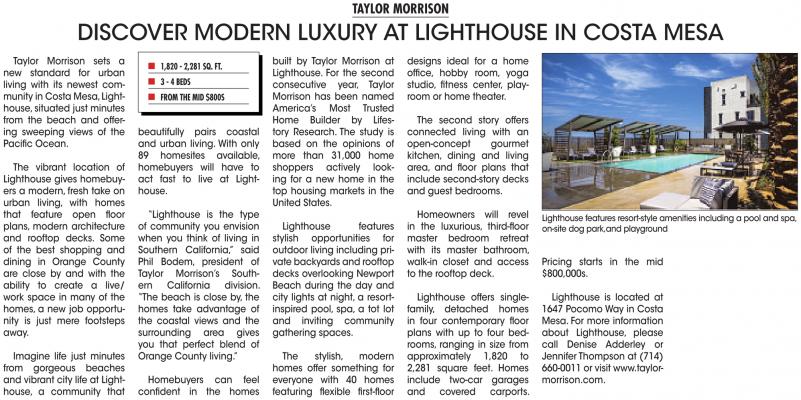 TAYLOR MORRISON

DISCOVER MODERN LUXURY AT LIGHTHOUSE IN COSTA MESA

Taylor Morrison sets a new standard for urban living with its newest community in Costa Mesa, Lighthouse, situated just minutes from the beach and offering sweeping views of the Pacific Ocean.

The vibrant location of Lighthouse gives homebuyers a modern, fresh take on urban living, with homes that feature open floor plans, modern architecture and rooftop decks. Some of the best shopping and dining in Orange County are close by and with the ability to create a live/work space in many of the homes, a new job opportunity is just mere footsteps away.

Imagine life just minutes from gorgeous beaches and vibrant city life at Lighthouse, a community that

1,820 - 2,281 SQ. FT.
3 - 4 BEDS
FROM THE MID $800S

beautifully pairs coastal and urban living. With only 89 homesites available, homebuyers will have to act fast to live at Lighthouse.

"Lighthouse is the type of community you envision when you think of living in Southern California," said Phil Bodem, president of Taylor Morrison's Southern California division. "The beach is close by, the homes take advantage of the coastal views and the surrounding area gives you that perfect blend of Orange County living."

Homebuyers can feel confident in the homes built by Taylor Morrison at Lighthouse. For the second consecutive year, Taylor Morrison has been named America's Most Trusted Home Builder by Lifestory Research. The study is based on the opinions of more than 31,000 home shoppers actively looking for a new home in the top housing markets in the United States.

Lighthouse features stylish opportunities for outdoor living including private backyards and rooftop decks overlooking Newport Beach during the day and city lights at night, a resort-inspired pool, spa, a tot lot and inviting community gathering spaces.

The stylish, modern homes offer something for everyone with 40 homes featuring flexible first-floor designs ideal for a home office, hobby room, yoga studio, fitness center, playroom or home theater.

The second story offers connected living with an open-concept gourmet kitchen, dining and living area, and floor plans that include second-story decks and guest bedrooms.

Homeowners will revel in the luxurious, third-floor master bedroom retreat with its master bathroom, walk-in closet and access to the rooftop deck.

Lighthouse offers single-family, detached homes in four contemporary floor plans with up to four bedrooms, ranging in size from approximately 1,820 to 2,281 square feet. Homes include two-car garages and covered carports.

Lighthouse features resort-style amenities including a pool and spa, on-site dog park,and playground

Pricing starts in the mid $800,000s.

Lighthouse is located at 1647 Pocomo Way in Costa Mesa. For more information about Lighthouse, please call Denise Adderley or Jennifer Thompson at (714) 660-0011 or visit www.taylormorrison.com.